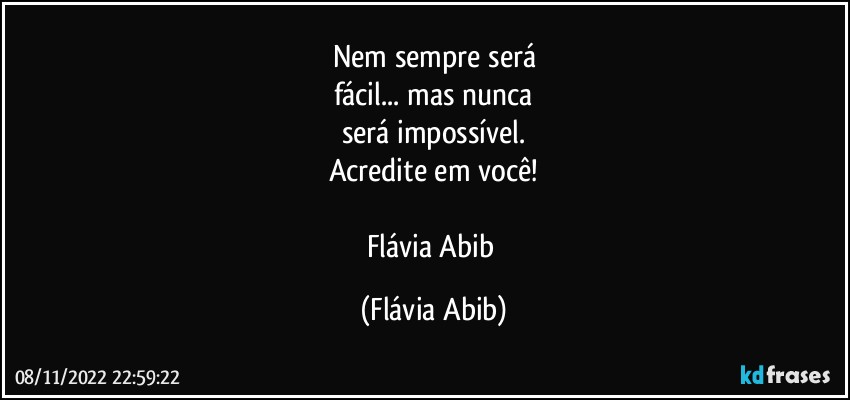 Nem sempre será fácil... mas nunca será impossível. Acredite em você!

Flávia Abib

(Flávia Abib)

08/11/2022 22:59:22

kdfrases